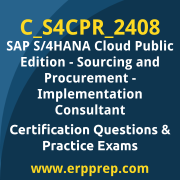 C_S4CPR_2408

SAP S/4HANA Cloud Public Edition - Sourcing and Procurement - Implementation Consultant

Certification Questions & Practice Exams

www.erpprep.com